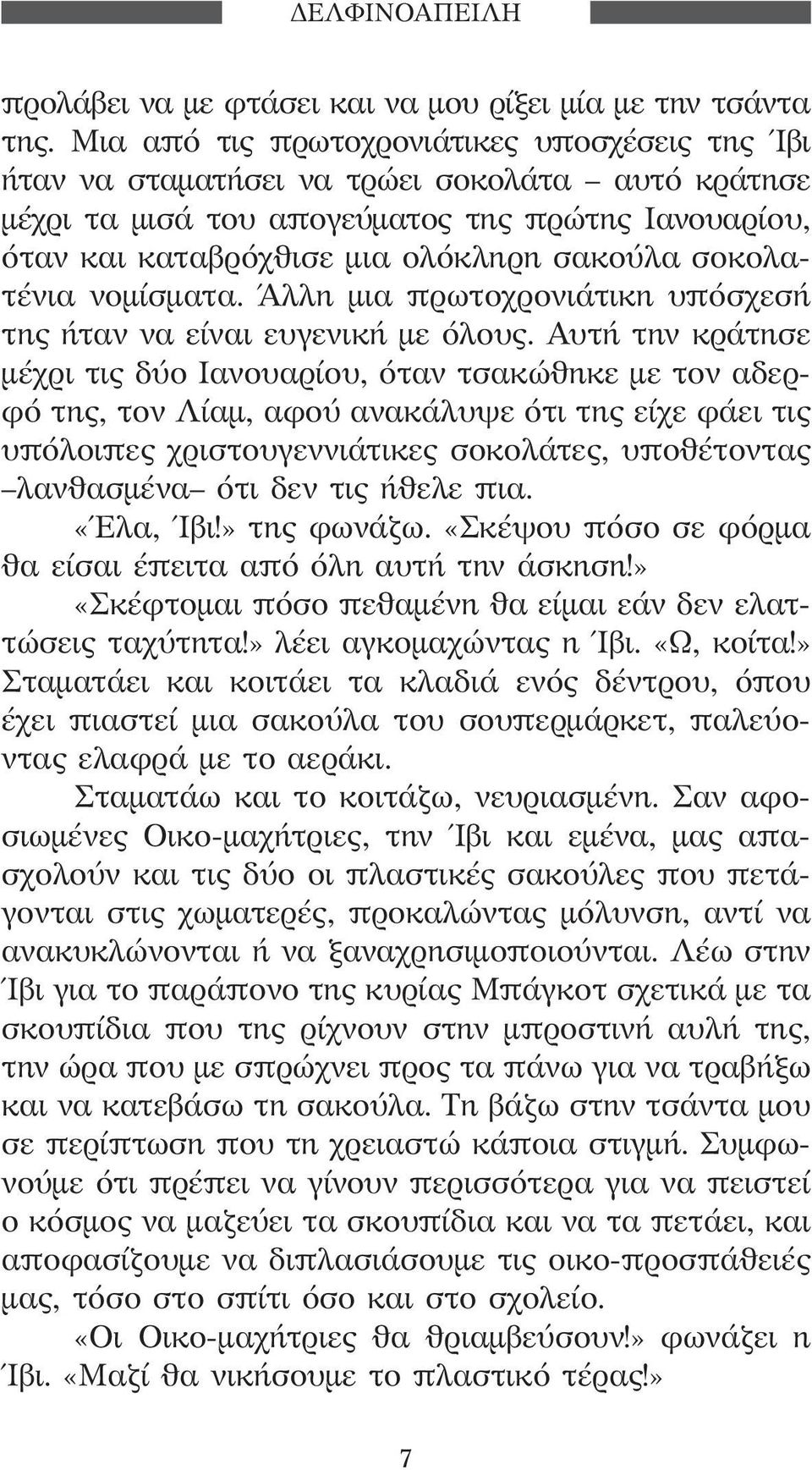 ΔΕΛΦΙΝΟΑΠΕΙΛΗ

προλάβει να με φτάσει και να μου ρίξει μία με την τσάντα της. Μια από τις πρωτοχρονιάτικες υποσχέσεις της Ίβι ήταν να σταματήσει να τρώει σοκολάτα – αυτό κράτησε μέχρι τα μισά του απογεύματος της πρώτης Ιανουαρίου, όταν και καταβρόχθισε μια ολόκληρη σακούλα σοκολατένια νομίσματα. Άλλη μια πρωτοχρονιάτικη υπόσχεσή της ήταν να είναι ευγενική με όλους. Αυτή την κράτησε μέχρι τις δύο Ιανουαρίου, όταν τσακώθηκε με τον αδερφό της, τον Λίαμ, αφού ανακάλυψε ότι της είχε φάει τις υπόλοιπες χριστουγεννιάτικες σοκολάτες, υποθέτοντας –λανθασμένα– ότι δεν τις ήθελε πια.

«Έλα, Ίβι!» της φωνάζω. «Σκέψου πόσο σε φόρμα θα είσαι έπειτα από όλη αυτή την άσκηση!»

«Σκέφτομαι πόσο πεθαμένη θα είμαι εάν δεν ελαττώσεις ταχύτητα!» λέει αγκομαχώντας η Ίβι. «Ω, κοίτα!» Σταματάει και κοιτάει τα κλαδιά ενός δέντρου, όπου έχει πιαστεί μια σακούλα του σουπερμάρκετ, παλεύοντας ελαφρά με το αεράκι.

Σταματάω και το κοιτάζω, νευριασμένη. Σαν αφοσιωμένες Οικο-μαχήτριες, την Ίβι και εμένα, μας απασχολούν και τις δύο οι πλαστικές σακούλες που πετάγονται στις χωματερές, προκαλώντας μόλυνση, αντί να ανακυκλώνονται ή να ξαναχρησιμοποιούνται. Λέω στην Ίβι για το παράπονο της κυρίας Μπάγκοτ σχετικά με τα σκουπίδια που της ρίχνουν στην μπροστινή αυλή της, την ώρα που με σπρώχνει προς τα πάνω για να τραβήξω και να κατεβάσω τη σακούλα. Τη βάζω στην τσάντα μου σε περίπτωση που τη χρειαστώ κάποια στιγμή. Συμφωνούμε ότι πρέπει να γίνουν περισσότερα για να πειστεί ο κόσμος να μαζεύει τα σκουπίδια και να τα πετάει, και αποφασίζουμε να διπλασιάσουμε τις οικο-προσπάθειές μας, τόσο στο σπίτι όσο και στο σχολείο.

«Οι Οικο-μαχήτριες θα θριαμβεύσουν!» φωνάζει η Ίβι. «Μαζί θα νικήσουμε το πλαστικό τέρας!»

7